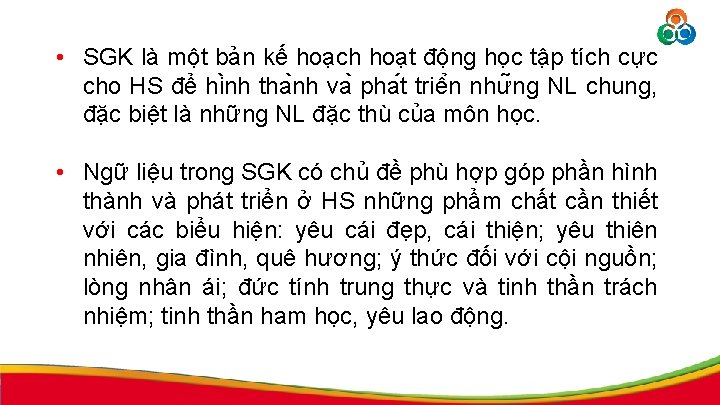 • SGK là một bản kế hoạch hoạt động học tập tích cực cho HS để hình thành và phát triển những NL chung, đặc biệt là những NL đặc thù của môn học.

• Ngữ liệu trong SGK có chủ đề phù hợp góp phần hình thành và phát triển ở HS những phẩm chất cần thiết với các biểu hiện: yêu cái đẹp, cái thiện; yêu thiên nhiên, gia đình, quê hương; ý thức đối với cội nguồn; lòng nhân ái; đức tính trung thực và tinh thần trách nhiệm; tinh thần ham học, yêu lao động.